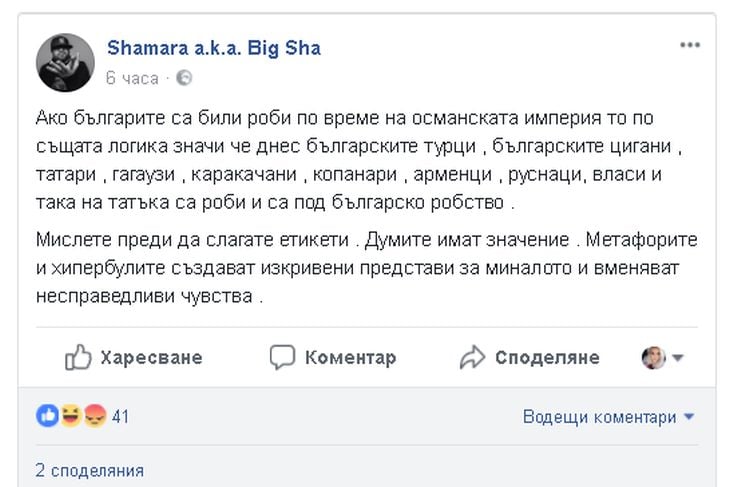 Shamara a.k.a. Big Sha
6 часа ·

Ако българите са били роби по време на османската империя то по същата логика значи че днес българските турци , българските цигани , татари , гагаузи , каракачани , копанари , арменци , руснаци, власи и така на татъка са роби и са под българско робство .

Мислете преди да слагате етикети . Думите имат значение . Метафорите и хипербулите създават изкривени представи за миналото и вменяват несправедливи чувства .

Харесване Коментар Споделяне

41 Водещи коментари

2 споделяния